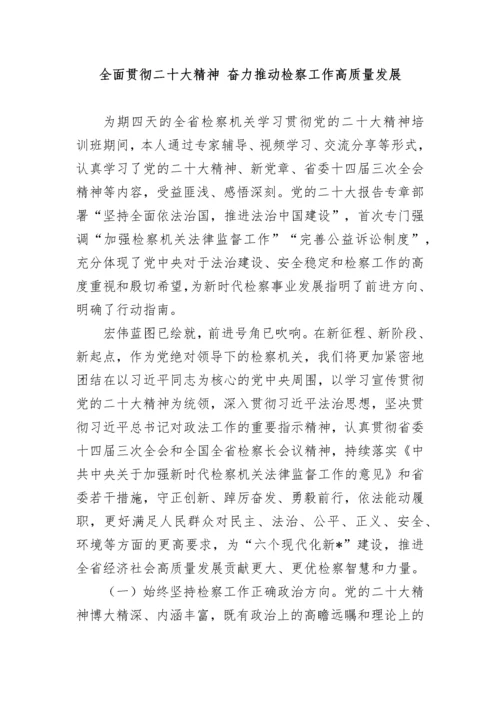 全面贯彻二十大精神 奋力推动检察工作高质量发展

为期四天的全省检察机关学习贯彻党的二十大精神培训班期间，本人通过专家辅导、视频学习、交流分享等形式，认真学习了党的二十大精神、新党章、省委十四届三次全会精神等内容，受益匪浅、感悟深刻。党的二十大报告专章部署“坚持全面依法治国，推进法治中国建设”，首次专门强调“加强检察机关法律监督工作”“完善公益诉讼制度”，充分体现了党中央对于法治建设、安全稳定和检察工作的高度重视和殷切希望，为新时代检察事业发展指明了前进方向、明确了行动指南。

宏伟蓝图已绘就，前进号角已吹响。在新征程、新阶段、新起点，作为党绝对领导下的检察机关，我们将更加紧密地团结在以习近平同志为核心的党中央周围，以学习宣传贯彻党的二十大精神为统领，深入贯彻习近平法治思想，坚决贯彻习近平总书记对政法工作的重要指示精神，认真贯彻省委十四届三次全会和全国全省检察长会议精神，持续落实《中共中央关于加强新时代检察机关法律监督工作的意见》和省委若干措施，守正创新、踔厉奋发、勇毅前行，依法能动履职，更好满足人民群众对民主、法治、公平、正义、安全、环境等方面的更高要求，为“六个现代化新*”建设，推进全省经济社会高质量发展贡献更大、更优检察智慧和力量。

（一）始终坚持检察工作正确政治方向。党的二十大精神博大精深、内涵丰富，既有政治上的高瞻远瞩和理论上的